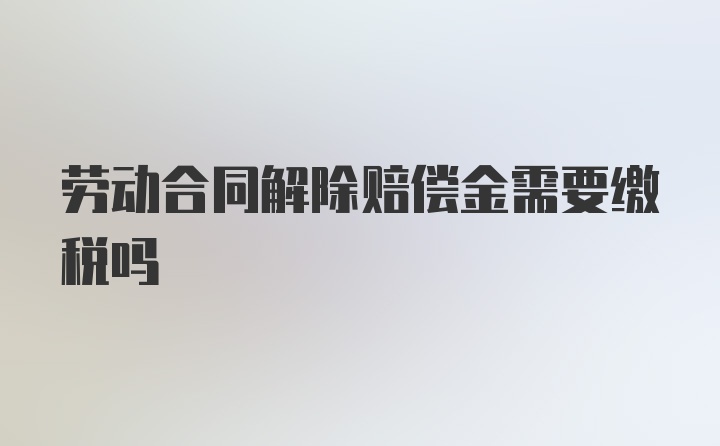 劳动合同解除赔偿金需要缴税吗